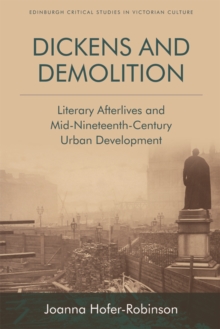 EDINBURGH CRITICAL STUDIES IN VICTORIAN CULTURE

DICKENS AND DEMOLITION

Literary Afterlives and Mid-Nineteenth-Century Urban Development

Joanna Hofer-Robinson